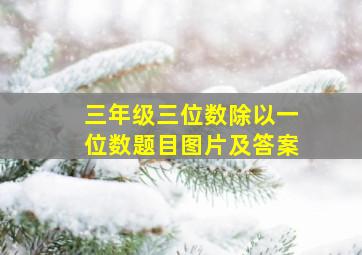 三年级三位数除以一位数题目图片及答案